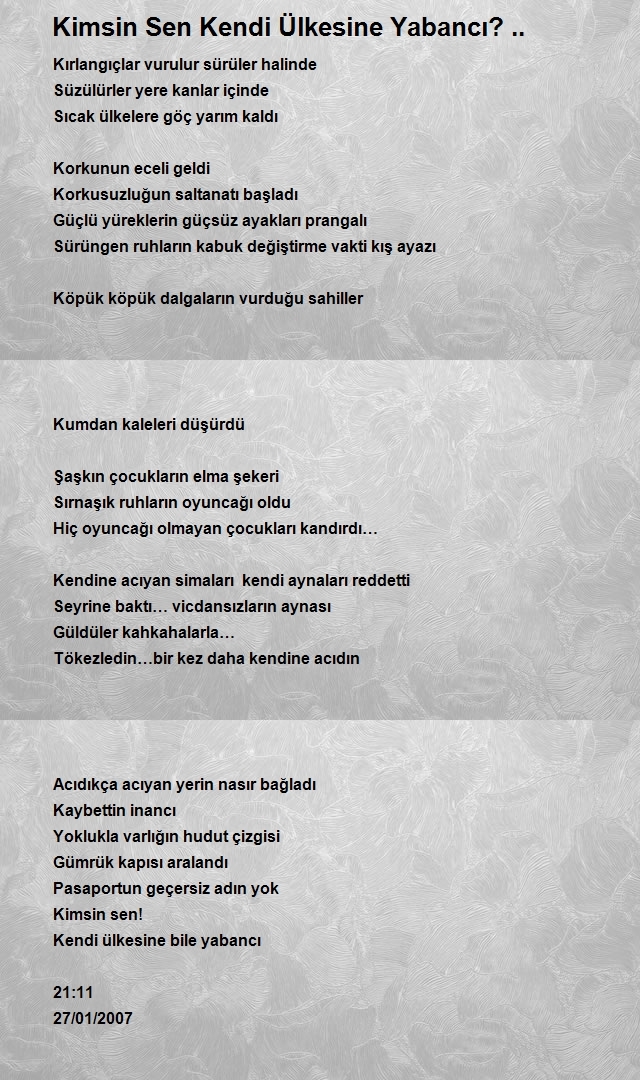 Kimsin Sen Kendi Ülkesine Yabancı? ..

Kırlangıçlar vurulur sürüler halinde
Süzülürler yere kanlar içinde
Sıcak ülkelere göç yarım kaldı

Korkunun eceli geldi
Korkusuzluğun saltanatı başladı
Güçlü yüreklerin güçsüz ayakları prangalı
Sürüngen ruhların kabuk değiştirme vakti kış ayazı

Köpük köpük dalgaların vurduğu sahiller

Kumdan kaleleri düşürdü

Şaşkın çocukların elma şekeri
Sırnaşık ruhların oyuncağı oldu
Hiç oyuncağı olmayan çocukları kandırdı…

Kendine acıyan simaları kendi aynaları reddetti
Seyrine baktı… vicdansızların aynası
Güldüler kahkahalarla…
Tökezledin…bir kez daha kendine acıdın

Acıdıkça acıyan yerin nasır bağladı
Kaybettin inancı
Yoklukla varlığın hudut çizgisi
Gümrük kapısı aralandı
Pasaportun geçersiz adın yok
Kimsin sen!
Kendi ülkesine bile yabancı

21:11
27/01/2007